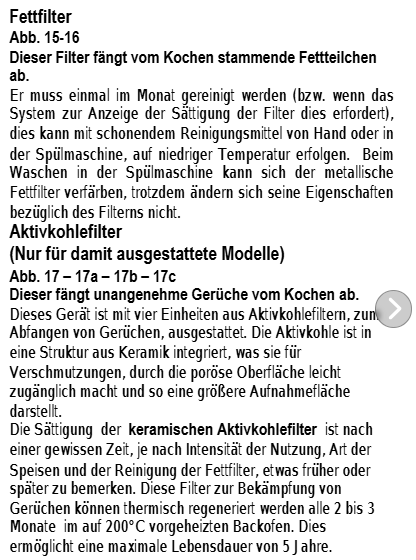 Fettfilter
Abb. 15-16
Dieser Filter fängt vom Kochen stammende Fettteilchen ab.
Er muss einmal im Monat gereinigt werden (bzw. wenn das System zur Anzeige der Sättigung der Filter dies erfordert), dies kann mit schonendem Reinigungsmittel von Hand oder in der Spülmaschine, auf niedriger Temperatur erfolgen. Beim Waschen in der Spülmaschine kann sich der metallische Fettfilter verfärben, trotzdem ändern sich seine Eigenschaften bezüglich des Filterns nicht.
Aktivkohlefilter
(Nur für damit ausgestattete Modelle)
Abb. 17 – 17a – 17b – 17c
Dieser fängt unangenehme Gerüche vom Kochen ab.
Dieses Gerät ist mit vier Einheiten aus Aktivkohlefiltern, zum Abfangen von Gerüchen, ausgestattet. Die Aktivkohle ist in eine Struktur aus Keramik integriert, was sie für Verschmutzungen, durch die poröse Oberfläche leicht zugänglich macht und so eine größere Aufnahmefläche darstellt.
Die Sättigung der keramischen Aktivkohlefilter ist nach einer gewissen Zeit, je nach Intensität der Nutzung, Art der Speisen und der Reinigung der Fettfilter, etwas früher oder später zu bemerken. Diese Filter zur Bekämpfung von Gerüchen können thermisch regeneriert werden alle 2 bis 3 Monate im auf 200°C vorgeheizten Backofen. Dies ermöglicht eine maximale Lebensdauer von 5 Jahre.